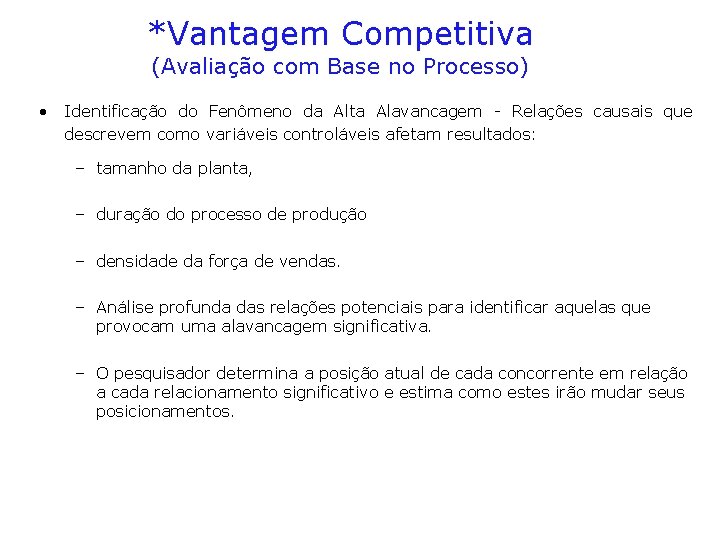 *Vantagem Competitiva
(Avaliação com Base no Processo)

• Identificação do Fenômeno da Alta Alavancagem - Relações causais que descrevem como variáveis controláveis afetam resultados:

– tamanho da planta,

– duração do processo de produção

– densidade da força de vendas.

– Análise profunda das relações potenciais para identificar aquelas que provocam uma alavancagem significativa.

– O pesquisador determina a posição atual de cada concorrente em relação a cada relacionamento significativo e estima como estes irão mudar seus posicionamentos.